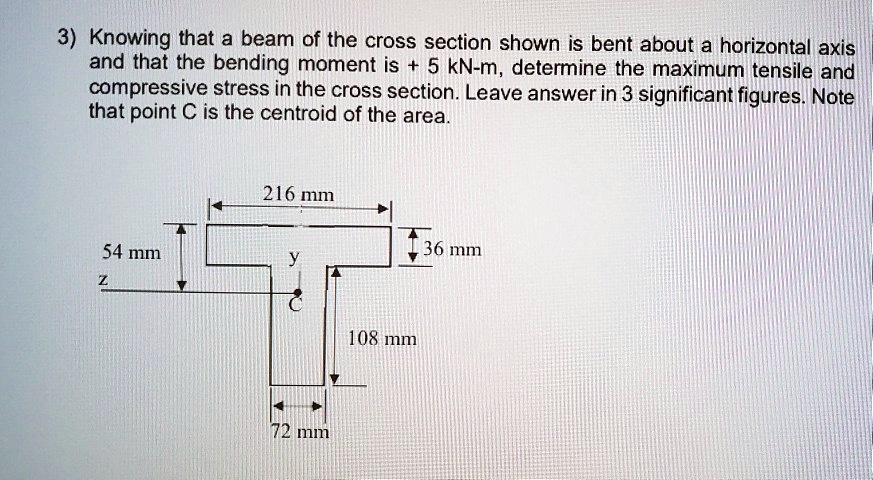 3) Knowing that a beam of the cross section shown is bent about a horizontal axis and that the bending moment is + 5 kN-m, determine the maximum tensile and compressive stress in the cross section. Leave answer in 3 significant figures. Note that point C is the centroid of the area.

216 mm

54 mm

y

36 mm

z

C

108 mm

72 mm